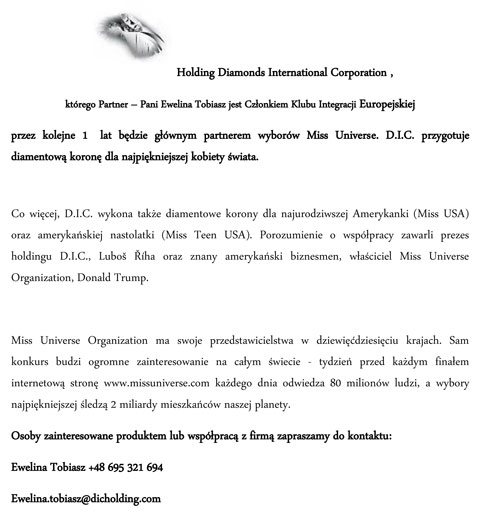 Holding Diamonds International Corporation ,

którego Partner – Pani Ewelina Tobiasz jest Członkiem Klubu Integracji Europejskiej

przez kolejne 1 lat będzie głównym partnerem wyborów Miss Universe. D.I.C. przygotuje diamentową koronę dla najpiękniejszej kobiety świata.

Co więcej, D.I.C. wykona także diamentowe korony dla najurodziwszej Amerykanki (Miss USA) oraz amerykańskiej nastolatki (Miss Teen USA). Porozumienie o współpracy zawarli prezes holdingu D.I.C., Luboš Říha oraz znany amerykański biznesmen, właściciel Miss Universe Organization, Donald Trump.

Miss Universe Organization ma swoje przedstawicielstwa w dziewięćdziesięciu krajach. Sam konkurs budzi ogromne zainteresowanie na całym świecie - tydzień przed każdym finałem internetową stronę www.missuniverse.com każdego dnia odwiedza 80 milionów ludzi, a wybory najpiękniejszej śledzą 2 miliardy mieszkańców naszej planety.

Osoby zainteresowane produktem lub współpracą z firmą zapraszamy do kontaktu:

Ewelina Tobiasz +48 695 321 694

Ewelina.tobiasz@dicholding.com